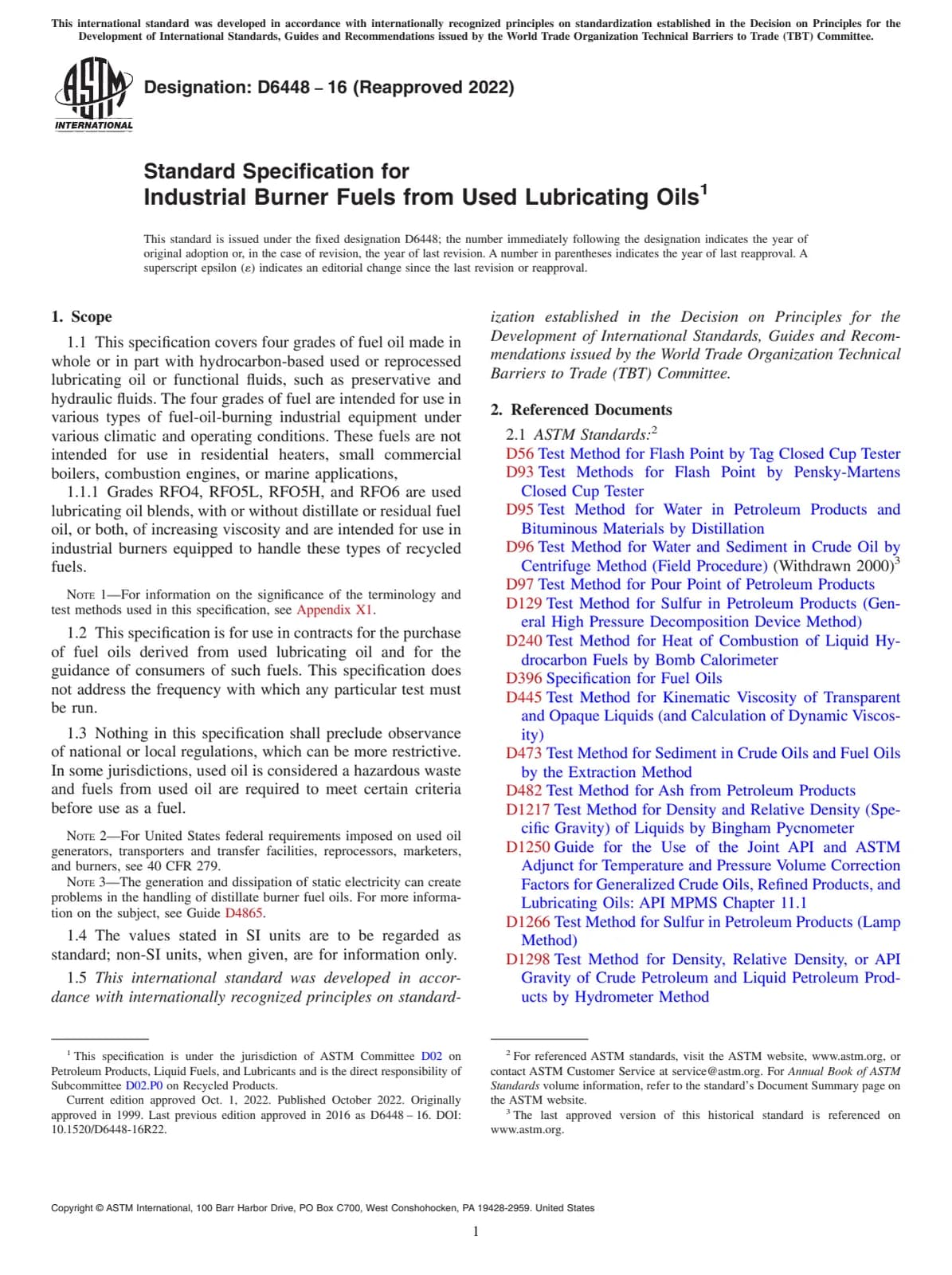 This international standard was developed in accordance with internationally recognized principles on standardization established in the Decision on Principles for the Development of International Standards, Guides and Recommendations issued by the World Trade Organization Technical Barriers to Trade (TBT) Committee.

ASTM INTERNATIONAL

Designation: D6448 – 16 (Reapproved 2022)

Standard Specification for Industrial Burner Fuels from Used Lubricating Oils$^1$

This standard is issued under the fixed designation D6448; the number immediately following the designation indicates the year of original adoption or, in the case of revision, the year of last revision. A number in parentheses indicates the year of last reapproval. A superscript epsilon (ε) indicates an editorial change since the last revision or reapproval.

1. Scope

1.1 This specification covers four grades of fuel oil made in whole or in part with hydrocarbon-based used or reprocessed lubricating oil or functional fluids, such as preservative and hydraulic fluids. The four grades of fuel are intended for use in various types of fuel-oil-burning industrial equipment under various climatic and operating conditions. These fuels are not intended for use in residential heaters, small commercial boilers, combustion engines, or marine applications,

1.1.1 Grades RFO4, RFO5L, RFO5H, and RFO6 are used lubricating oil blends, with or without distillate or residual fuel oil, or both, of increasing viscosity and are intended for use in industrial burners equipped to handle these types of recycled fuels.

NOTE 1—For information on the significance of the terminology and test methods used in this specification, see Appendix X1.

1.2 This specification is for use in contracts for the purchase of fuel oils derived from used lubricating oil and for the guidance of consumers of such fuels. This specification does not address the frequency with which any particular test must be run.

1.3 Nothing in this specification shall preclude observance of national or local regulations, which can be more restrictive. In some jurisdictions, used oil is considered a hazardous waste and fuels from used oil are required to meet certain criteria before use as a fuel.

NOTE 2—For United States federal requirements imposed on used oil generators, transporters and transfer facilities, reprocessors, marketers, and burners, see 40 CFR 279.

NOTE 3—The generation and dissipation of static electricity can create problems in the handling of distillate burner fuel oils. For more information on the subject, see Guide D4865.

1.4 The values stated in SI units are to be regarded as standard; non-SI units, when given, are for information only.

1.5 This international standard was developed in accordance with internationally recognized principles on standardization established in the Decision on Principles for the Development of International Standards, Guides and Recommendations issued by the World Trade Organization Technical Barriers to Trade (TBT) Committee.

2. Referenced Documents

2.1 ASTM Standards:$^2$
D56 Test Method for Flash Point by Tag Closed Cup Tester
D93 Test Methods for Flash Point by Pensky-Martens Closed Cup Tester
D95 Test Method for Water in Petroleum Products and Bituminous Materials by Distillation
D96 Test Method for Water and Sediment in Crude Oil by Centrifuge Method (Field Procedure) (Withdrawn 2000)$^3$
D97 Test Method for Pour Point of Petroleum Products
D129 Test Method for Sulfur in Petroleum Products (General High Pressure Decomposition Device Method)
D240 Test Method for Heat of Combustion of Liquid Hydrocarbon Fuels by Bomb Calorimeter
D396 Specification for Fuel Oils
D445 Test Method for Kinematic Viscosity of Transparent and Opaque Liquids (and Calculation of Dynamic Viscosity)
D473 Test Method for Sediment in Crude Oils and Fuel Oils by the Extraction Method
D482 Test Method for Ash from Petroleum Products
D1217 Test Method for Density and Relative Density (Specific Gravity) of Liquids by Bingham Pycnometer
D1250 Guide for the Use of the Joint API and ASTM Adjunct for Temperature and Pressure Volume Correction Factors for Generalized Crude Oils, Refined Products, and Lubricating Oils: API MPMS Chapter 11.1
D1266 Test Method for Sulfur in Petroleum Products (Lamp Method)
D1298 Test Method for Density, Relative Density, or API Gravity of Crude Petroleum and Liquid Petroleum Products by Hydrometer Method

$^1$ This specification is under the jurisdiction of ASTM Committee D02 on Petroleum Products, Liquid Fuels, and Lubricants and is the direct responsibility of Subcommittee D02.P0 on Recycled Products.
Current edition approved Oct. 1, 2022. Published October 2022. Originally approved in 1999. Last previous edition approved in 2016 as D6448 – 16. DOI: 10.1520/D6448-16R22.

$^2$ For referenced ASTM standards, visit the ASTM website, www.astm.org, or contact ASTM Customer Service at service@astm.org. For Annual Book of ASTM Standards volume information, refer to the standard's Document Summary page on the ASTM website.
$^3$ The last approved version of this historical standard is referenced on www.astm.org.

Copyright © ASTM International, 100 Barr Harbor Drive, PO Box C700, West Conshohocken, PA 19428-2959. United States

1